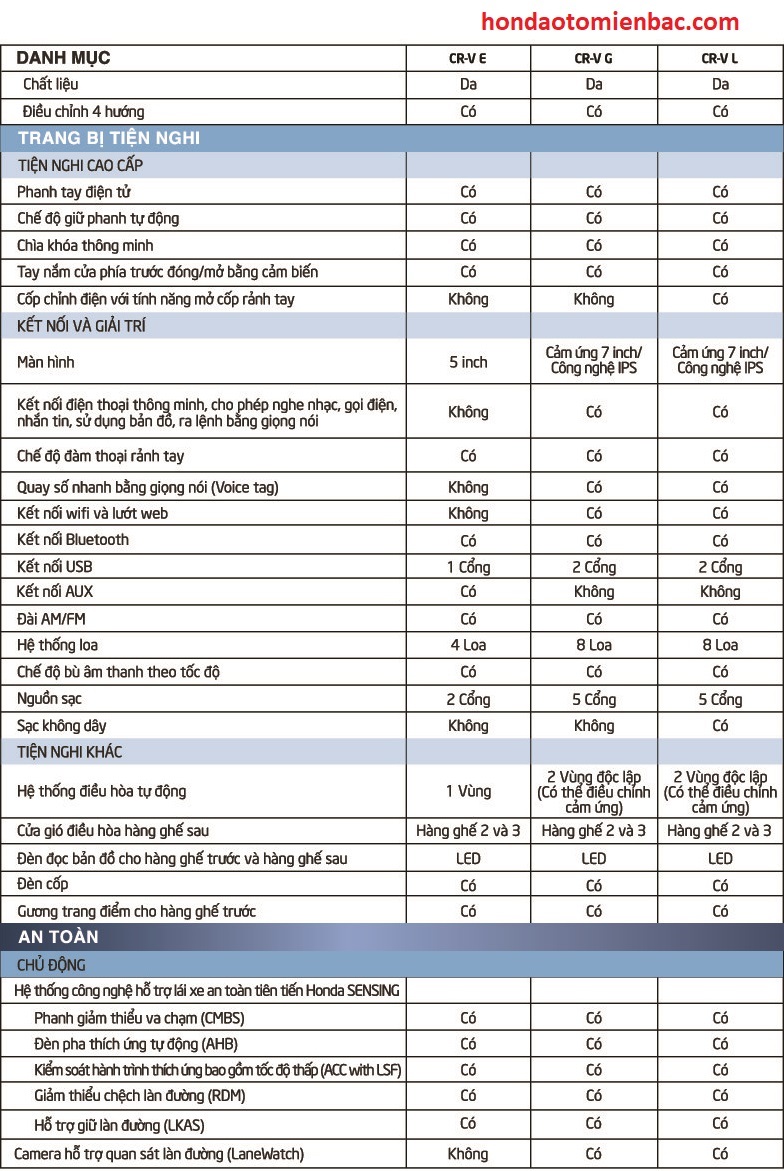 hondaotomienbac.com

| DANH MỤC | CR-V E | CR-V G | CR-V L |
|---|---|---|---|
| Chất liệu | Da | Da | Da |
| Điều chỉnh 4 hướng | Có | Có | Có |
| TRANG BỊ TIỆN NGHI | | | |
| TIỆN NGHI CAO CẤP | | | |
| Phanh tay điện tử | Có | Có | Có |
| Chế độ giữ phanh tự động | Có | Có | Có |
| Chìa khóa thông minh | Có | Có | Có |
| Tay nắm cửa phía trước đóng/mở bằng cảm biến | Có | Có | Có |
| Cốp chỉnh điện với tính năng mở cốp rảnh tay | Không | Không | Có |
| KẾT NỐI VÀ GIẢI TRÍ | | | |
| Màn hình | 5 inch | Cảm ứng 7 inch/ Công nghệ IPS | Cảm ứng 7 inch/ Công nghệ IPS |
| Kết nối điện thoại thông minh, cho phép nghe nhạc, gọi điện, nhắn tin, sử dụng bản đồ, ra lệnh bằng giọng nói | Không | Có | Có |
| Chế độ đàm thoại rảnh tay | Có | Có | Có |
| Quay số nhanh bằng giọng nói (Voice tag) | Không | Có | Có |
| Kết nối wifi và lướt web | Không | Có | Có |
| Kết nối Bluetooth | Có | Có | Có |
| Kết nối USB | 1 Cổng | 2 Cổng | 2 Cổng |
| Kết nối AUX | Có | Không | Không |
| Đài AM/FM | Có | Có | Có |
| Hệ thống loa | 4 Loa | 8 Loa | 8 Loa |
| Chế độ bù âm thanh theo tốc độ | Có | Có | Có |
| Nguồn sạc | 2 Cổng | 5 Cổng | 5 Cổng |
| Sạc không dây | Không | Không | Có |
| TIỆN NGHI KHÁC | | | |
| Hệ thống điều hòa tự động | 1 Vùng | 2 Vùng độc lập (Có thể điều chỉnh cảm ứng) | 2 Vùng độc lập (Có thể điều chỉnh cảm ứng) |
| Cửa gió điều hòa hàng ghế sau | Hàng ghế 2 và 3 | Hàng ghế 2 và 3 | Hàng ghế 2 và 3 |
| Đèn đọc bản đồ cho hàng ghế trước và hàng ghế sau | LED | LED | LED |
| Đèn cốp | Có | Có | Có |
| Gương trang điểm cho hàng ghế trước | Có | Có | Có |
| AN TOÀN | | | |
| CHỦ ĐỘNG | | | |
| Hệ thống công nghệ hỗ trợ lái xe an toàn tiên tiến Honda SENSING | | | |
| Phanh giảm thiểu va chạm (CMBS) | Có | Có | Có |
| Đèn pha thích ứng tự động (AHB) | Có | Có | Có |
| Kiểm soát hành trình thích ứng bao gồm tốc độ thấp (ACC with LSF) | Có | Có | Có |
| Giảm thiểu chệch làn đường (RDM) | Có | Có | Có |
| Hỗ trợ giữ làn đường (LKAS) | Có | Có | Có |
| Camera hỗ trợ quan sát làn đường (LaneWatch) | Không | Có | Có |